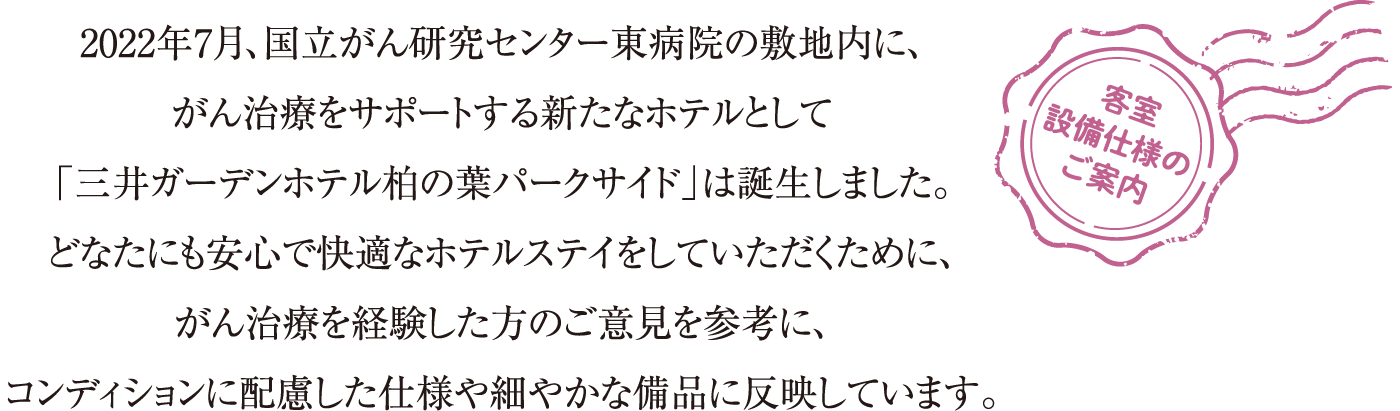 2022年7月、国立がん研究センター東病院の敷地内に、
がん治療をサポートする新たなホテルとして
「三井ガーデンホテル柏の葉パークサイド」は誕生しました。
どなたにも安心で快適なホテルステイをしていただくために、
がん治療を経験した方のご意見を参考に、
コンディションに配慮した仕様や細やかな備品に反映しています。

客室
設備仕様の
ご案内